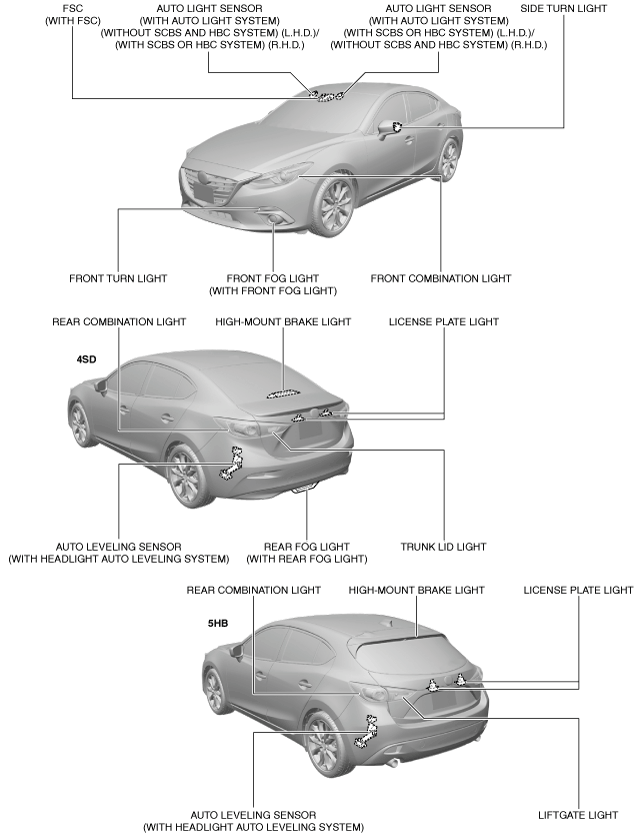 FSC
(WITH FSC)

AUTO LIGHT SENSOR
(WITH AUTO LIGHT SYSTEM)
(WITHOUT SCBS AND HBC SYSTEM) (L.H.D.)/
(WITH SCBS OR HBC SYSTEM) (R.H.D.)

AUTO LIGHT SENSOR
(WITH AUTO LIGHT SYSTEM)
(WITH SCBS OR HBC SYSTEM) (L.H.D.)/
(WITHOUT SCBS AND HBC SYSTEM) (R.H.D.)

SIDE TURN LIGHT

FRONT TURN LIGHT

FRONT FOG LIGHT
(WITH FRONT FOG LIGHT)

FRONT COMBINATION LIGHT

REAR COMBINATION LIGHT

HIGH-MOUNT BRAKE LIGHT

LICENSE PLATE LIGHT

4SD

AUTO LEVELING SENSOR
(WITH HEADLIGHT AUTO LEVELING SYSTEM)

REAR FOG LIGHT
(WITH REAR FOG LIGHT)

TRUNK LID LIGHT

REAR COMBINATION LIGHT

HIGH-MOUNT BRAKE LIGHT

LICENSE PLATE LIGHT

5HB

AUTO LEVELING SENSOR
(WITH HEADLIGHT AUTO LEVELING SYSTEM)

LIFTGATE LIGHT